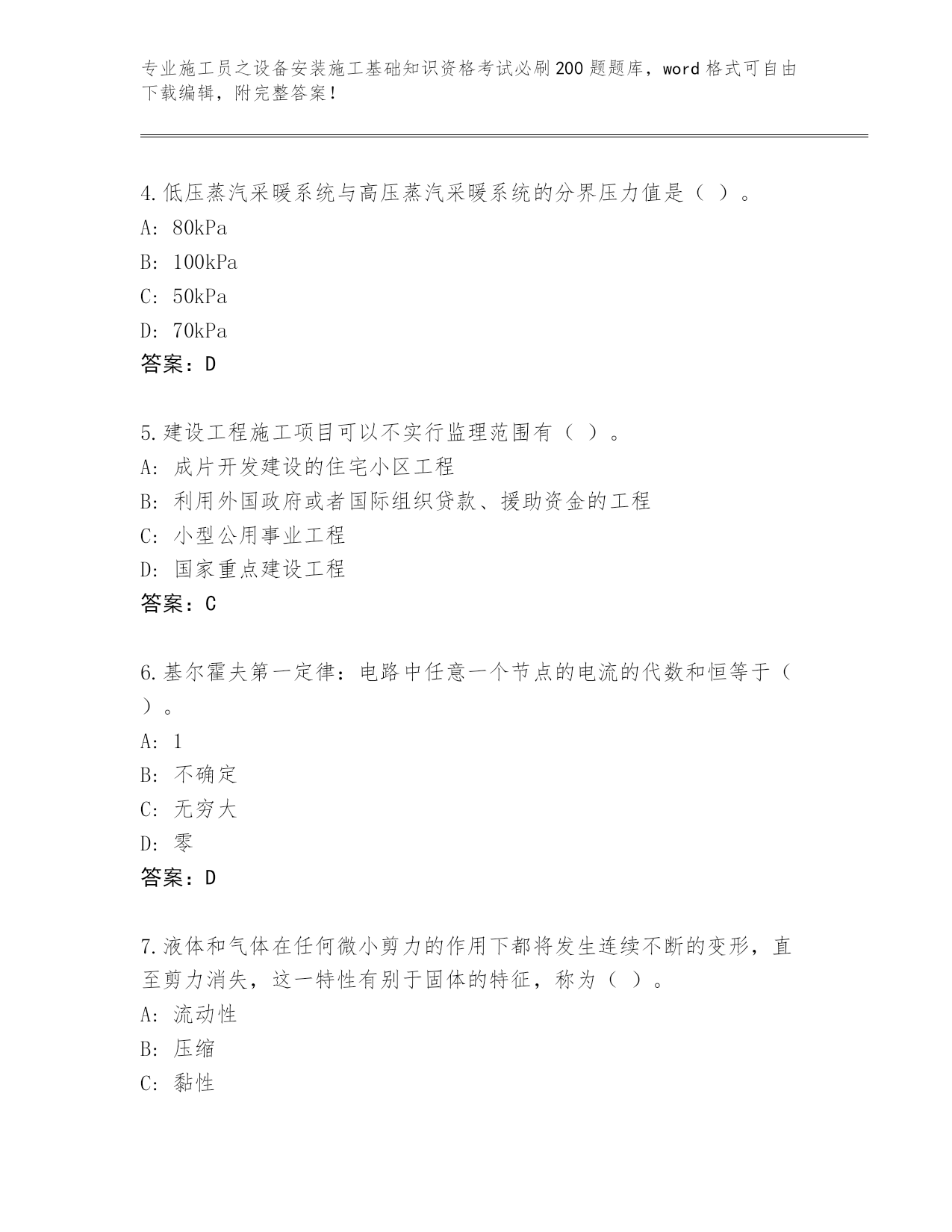 专业施工员之设备安装施工基础知识资格考试必刷200题题库，word格式可自由下载编辑，附完整答案！

4.低压蒸汽采暖系统与高压蒸汽采暖系统的分界压力值是（ ）。
A: 80kPa
B: 100kPa
C: 50kPa
D: 70kPa
答案：D

5.建设工程施工项目可以不实行监理范围有（ ）。
A: 成片开发建设的住宅小区工程
B: 利用外国政府或者国际组织贷款、援助资金的工程
C: 小型公用事业工程
D: 国家重点建设工程
答案：C

6.基尔霍夫第一定律：电路中任意一个节点的电流的代数和恒等于（ ）。
A: 1
B: 不确定
C: 无穷大
D: 零
答案：D

7.液体和气体在任何微小剪力的作用下都将发生连续不断的变形，直至剪力消失，这一特性有别于固体的特征，称为（ ）。
A: 流动性
B: 压缩
C: 黏性